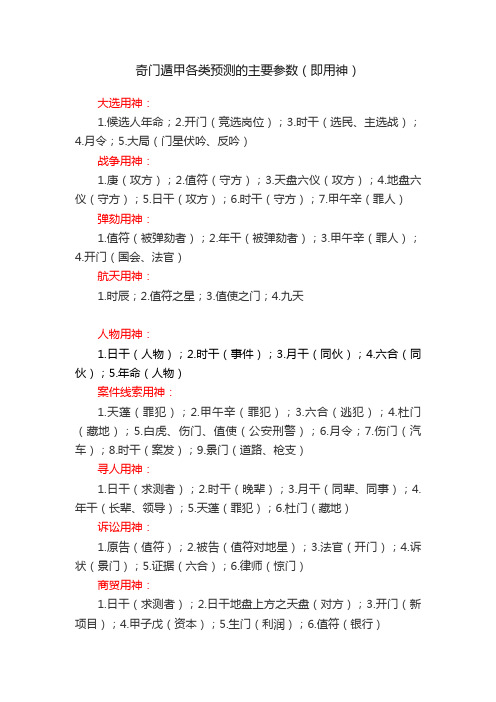 奇门遁甲各类预测的主要参数（即用神）

大选用神：

1.候选人年命；2.开门（竞选岗位）；3.时干（选民、主选战）；4.月令；5.大局（门星伏吟、反吟）

战争用神：

1.庚（攻方）；2.值符（守方）；3.天盘六仪（攻方）；4.地盘六仪（守方）；5.日干（攻方）；6.时干（守方）；7.甲午辛（罪人）

弹劾用神：

1.值符（被弹劾者）；2.年干（被弹劾者）；3.甲午辛（罪人）；4.开门（国会、法官）

航天用神：

1.时辰；2.值符之星；3.值使之门；4.九天

人物用神：

1.日干（人物）；2.时干（事件）；3.月干（同伙）；4.六合（同伙）；5.年命（人物）

案件线索用神：

1.天蓬（罪犯）；2.甲午辛（罪犯）；3.六合（逃犯）；4.杜门（藏地）；5.白虎、伤门、值使（公安刑警）；6.月令；7.伤门（汽车）；8.时干（案发）；9.景门（道路、枪支）

寻人用神：

1.日干（求测者）；2.时干（晚辈）；3.月干（同辈、同事）；4.年干（长辈、领导）；5.天蓬（罪犯）；6.杜门（藏地）

诉讼用神：

1.原告（值符）；2.被告（值符对地星）；3.法官（开门）；4.诉状（景门）；5.证据（六合）；6.律师（惊门）

商贸用神：

1.日干（求测者）；2.日干地盘上方之天盘（对方）；3.开门（新项目）；4.甲子戊（资本）；5.生门（利润）；6.值符（银行）